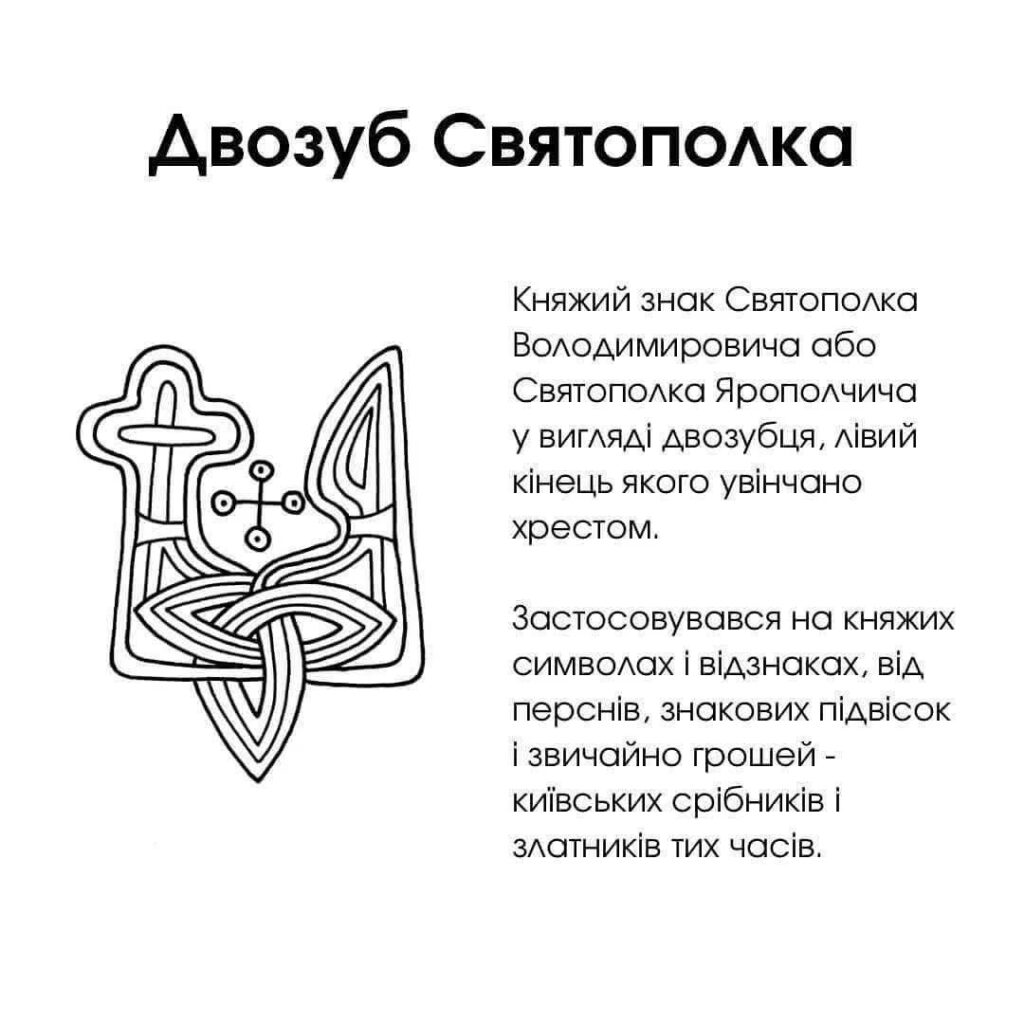 Двозуб Святополка

Княжий знак Святополка Володимировича або Святополка Ярополчича у вигляді двозубця, лівий кінець якого увінчано хрестом.

Застосовувався на княжих символах і відзнаках, від перснів, знакових підвісок і звичайно грошей - київських срібників і златників тих часів.